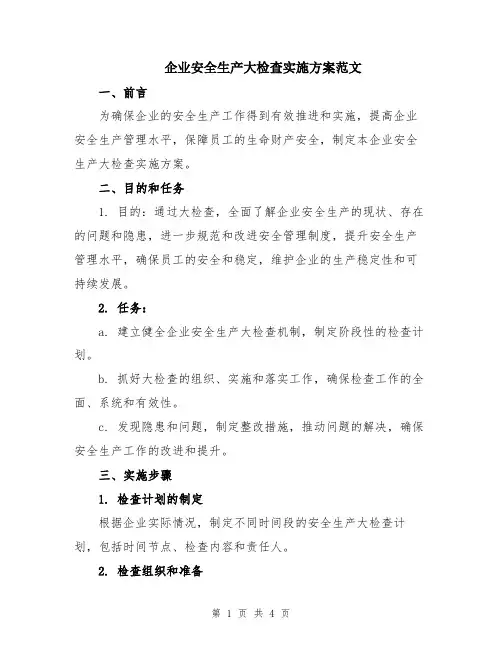 企业安全生产大检查实施方案范文

一、前言

为确保企业的安全生产工作得到有效推进和实施，提高企业安全生产管理水平，保障员工的生命财产安全，制定本企业安全生产大检查实施方案。

二、目的和任务

1. 目的：通过大检查，全面了解企业安全生产的现状、存在的问题和隐患，进一步规范和改进安全管理制度，提升安全生产管理水平，确保员工的安全和稳定，维护企业的生产稳定性和可持续发展。

2. 任务：

a. 建立健全企业安全生产大检查机制，制定阶段性的检查计划。

b. 抓好大检查的组织、实施和落实工作，确保检查工作的全面、系统和有效性。

c. 发现隐患和问题，制定整改措施，推动问题的解决，确保安全生产工作的改进和提升。

三、实施步骤

1. 检查计划的制定

根据企业实际情况，制定不同时间段的安全生产大检查计划，包括时间节点、检查内容和责任人。

2. 检查组织和准备

第 1 页 共 4 页